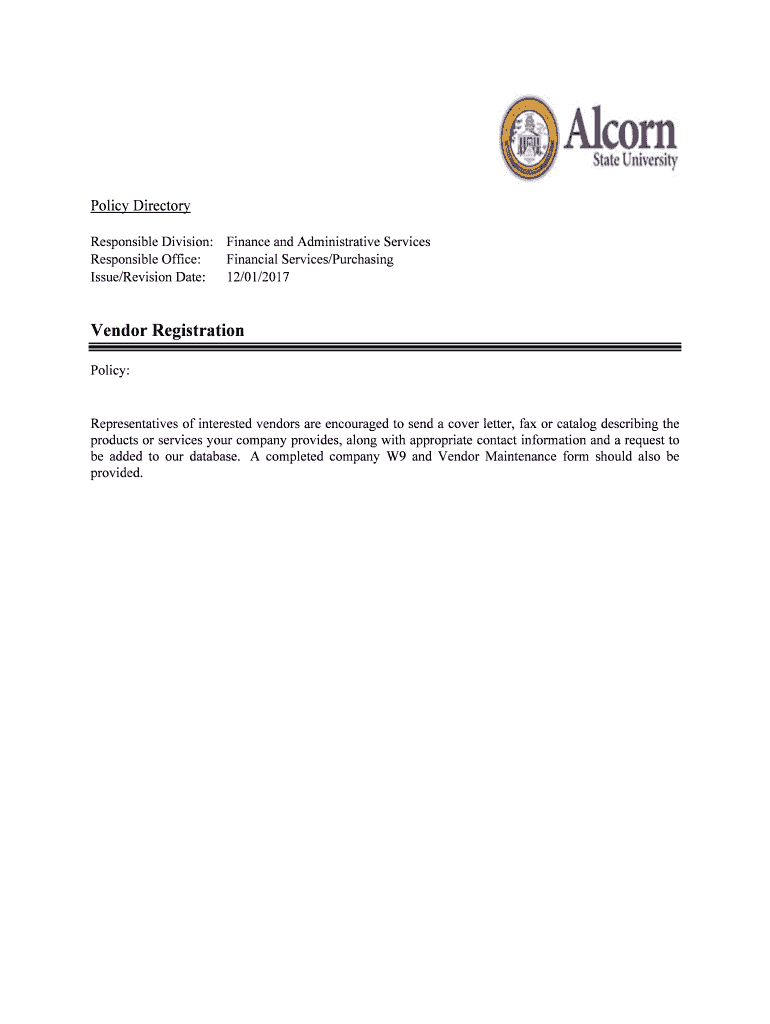 Alcorn
State University

Policy Directory

Responsible Division: Finance and Administrative Services
Responsible Office: Financial Services/Purchasing
Issue/Revision Date: 12/01/2017

Vendor Registration

Policy:

Representatives of interested vendors are encouraged to send a cover letter, fax or catalog describing the products or services your company provides, along with appropriate contact information and a request to be added to our database. A completed company W9 and Vendor Maintenance form should also be provided.